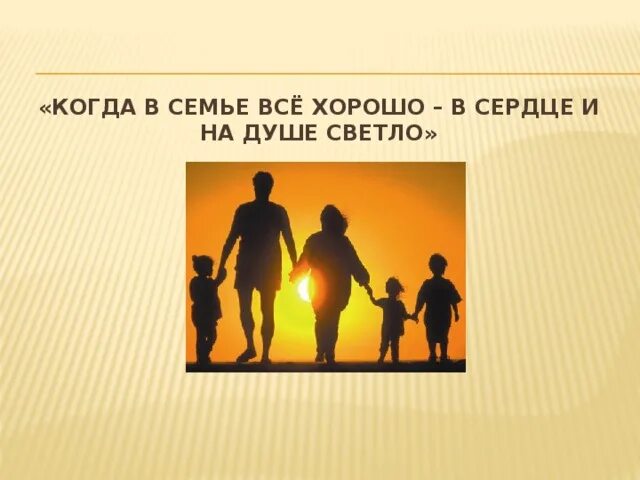 «КОГДА В СЕМЬЕ ВСЁ ХОРОШО – В СЕРДЦЕ И НА ДУШЕ СВЕТЛО»